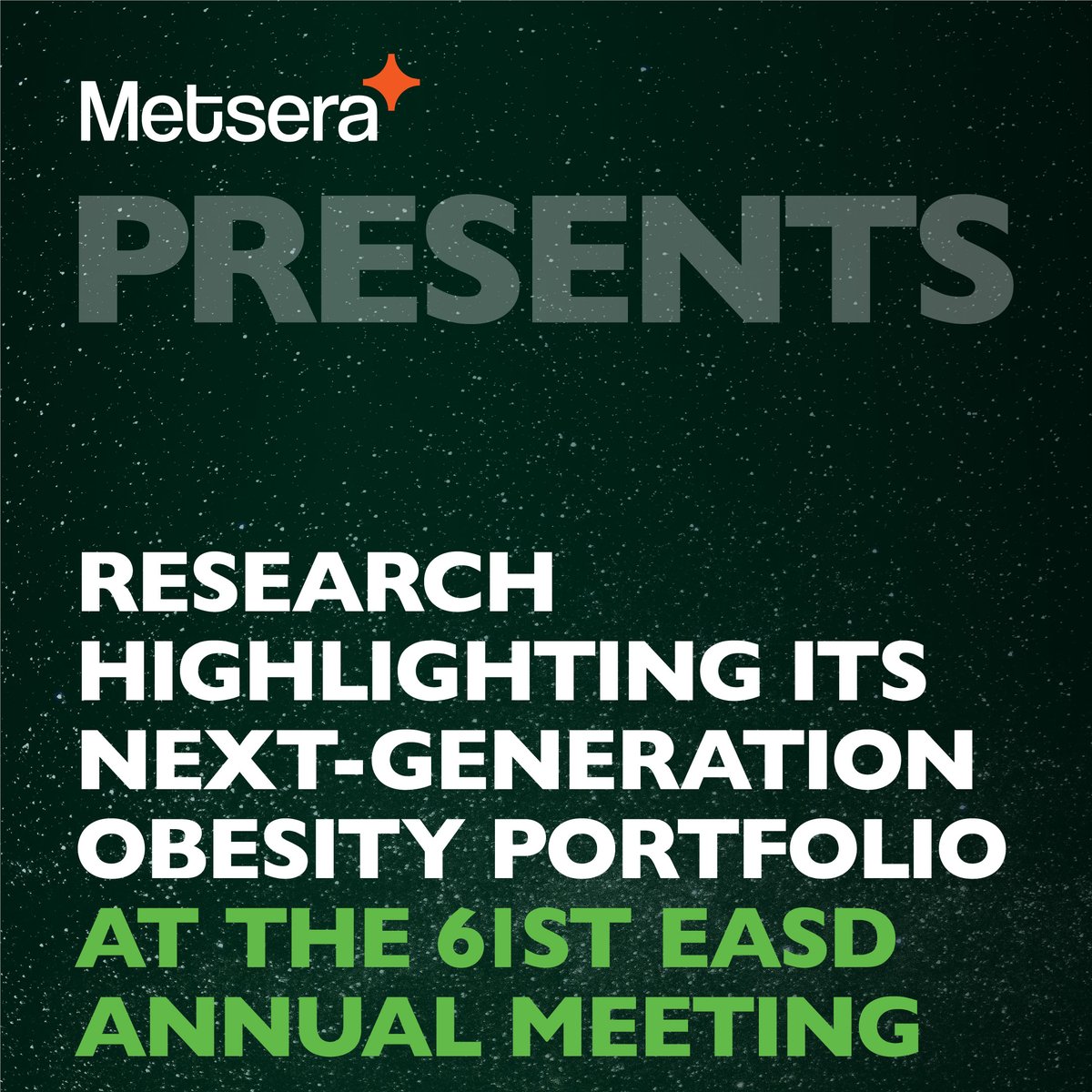 Metsera

PRESENTS

RESEARCH HIGHLIGHTING ITS NEXT-GENERATION OBESITY PORTFOLIO AT THE 61ST EASD ANNUAL MEETING